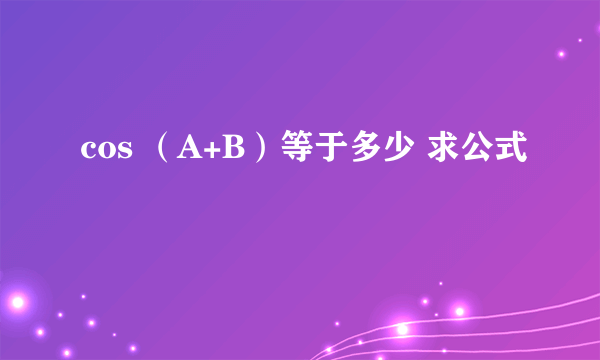 cos （A+B）等于多少 求公式